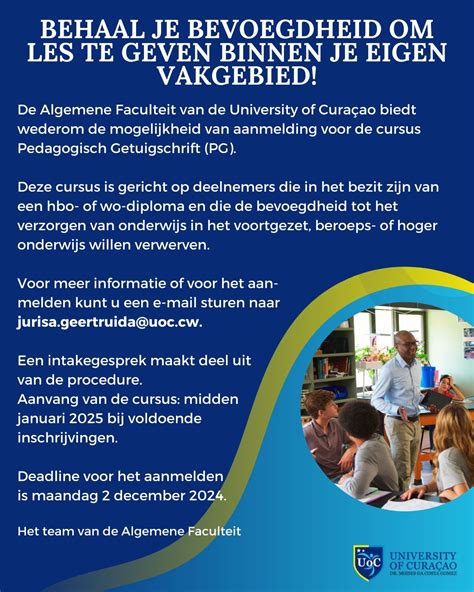 BEHAAL JE BEVOEGDHEID OM LES TE GEVEN BINNEN JE EIGEN VAKGEBIED!

De Algemene Faculteit van de University of Curaçao biedt wederom de mogelijkheid van aanmelding voor de cursus Pedagogisch Getuigschrift (PG).

Deze cursus is gericht op deelnemers die in het bezit zijn van een hbo- of wo-diploma en die de bevoegdheid tot het verzorgen van onderwijs in het voortgezet, beroeps- of hoger onderwijs willen verwerven.

Voor meer informatie of voor het aanmelden kunt u een e-mail sturen naar jurisa.geertruida@uoc.cw.

Een intakegesprek maakt deel uit van de procedure.
Aanvang van de cursus: midden januari 2025 bij voldoende inschrijvingen.

Deadline voor het aanmelden is maandag 2 december 2024.

Het team van de Algemene Faculteit

UoC UNIVERSITY OF CURAÇAO DR. MOISES DA COSTA GOMEZ